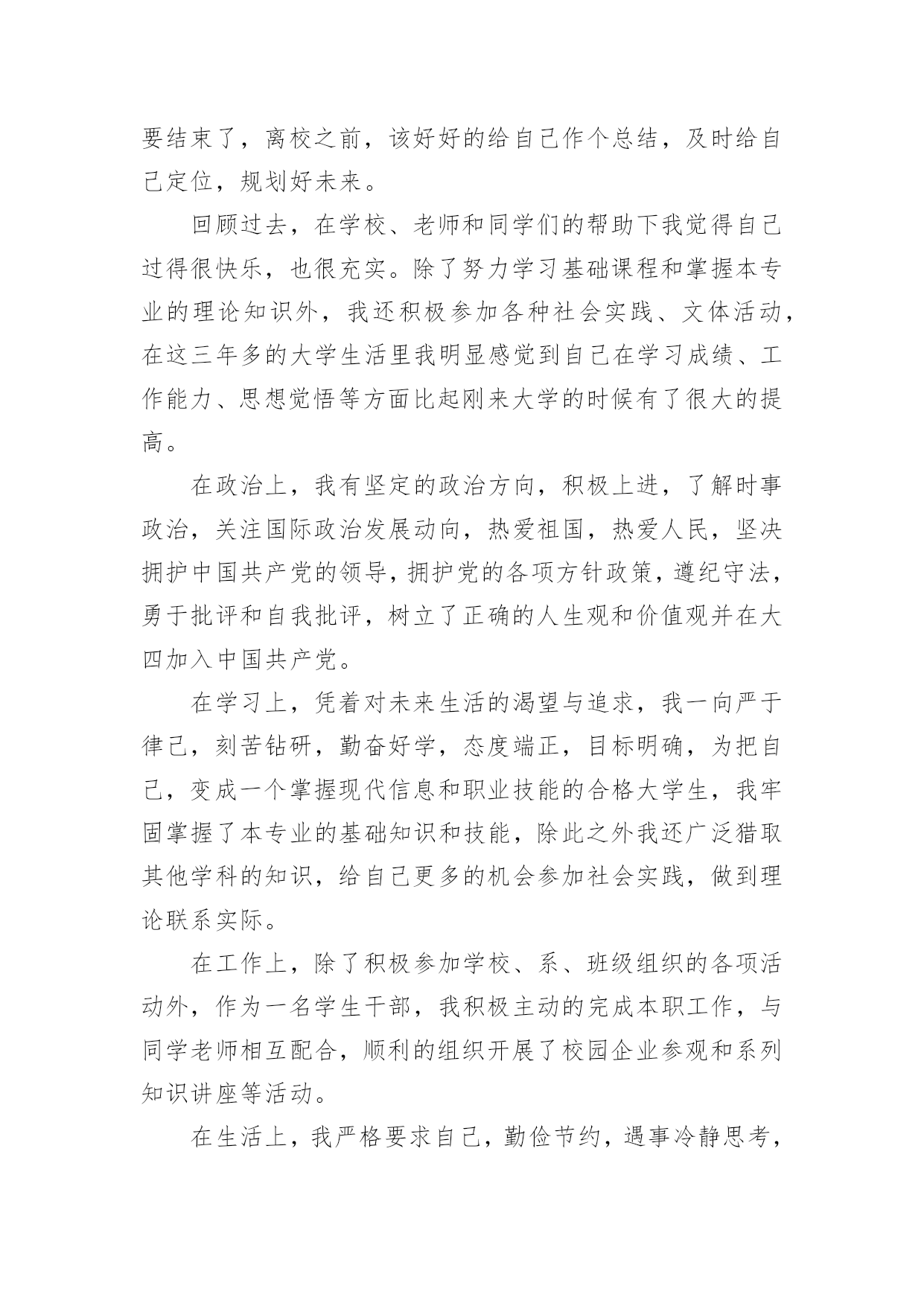 要结束了，离校之前，该好好的给自己作个总结，及时给自己定位，规划好未来。

回顾过去，在学校、老师和同学们的帮助下我觉得自己过得很快乐，也很充实。除了努力学习基础课程和掌握本专业的理论知识外，我还积极参加各种社会实践、文体活动，在这三年多的大学生活里我明显感觉到自己在学习成绩、工作能力、思想觉悟等方面比起刚来大学的时候有了很大的提高。

在政治上，我有坚定的政治方向，积极上进，了解时事政治，关注国际政治发展动向，热爱祖国，热爱人民，坚决拥护中国共产党的领导，拥护党的各项方针政策，遵纪守法，勇于批评和自我批评，树立了正确的人生观和价值观并在大四加入中国共产党。

在学习上，凭着对未来生活的渴望与追求，我一向严于律己，刻苦钻研，勤奋好学，态度端正，目标明确，为把自己，变成一个掌握现代信息和职业技能的合格大学生，我牢固掌握了本专业的基础知识和技能，除此之外我还广泛猎取其他学科的知识，给自己更多的机会参加社会实践，做到理论联系实际。

在工作上，除了积极参加学校、系、班级组织的各项活动外，作为一名学生干部，我积极主动的完成本职工作，与同学老师相互配合，顺利的组织开展了校园企业参观和系列知识讲座等活动。

在生活上，我严格要求自己，勤俭节约，遇事冷静思考，